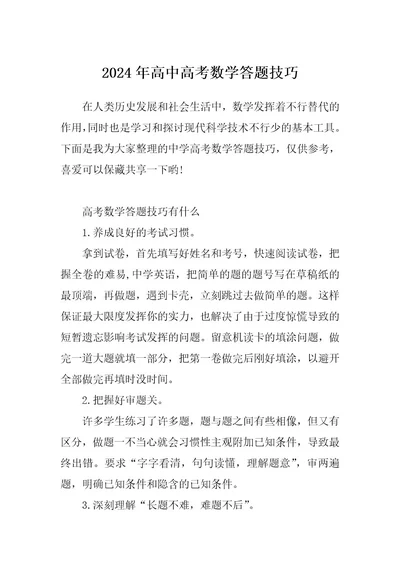 2024年高中高考数学答题技巧

在人类历史发展和社会生活中，数学发挥着不行替代的作用,同时也是学习和探讨现代科学技术不行少的基本工具。下面是我为大家整理的中学高考数学答题技巧，仅供参考，喜爱可以保藏共享一下哟!

高考数学答题技巧有什么

1.养成良好的考试习惯。

拿到试卷，首先填写好姓名和考号，快速阅读试卷，把握全卷的难易,中学英语，把简单的题的题号写在草稿纸的最顶端，再做题，遇到卡壳，立刻跳过去做简单的题。这样保证最大限度发挥你的实力，也解决了由于过度惊慌导致的短暂遗忘影响考试发挥的问题。留意机读卡的填涂问题，做完一道大题就填一部分，把第一卷做完后刚好填涂，以避开全部做完再填时没时间。

2.把握好审题关。

许多学生练习了许多题，题与题之间有些相像，但又有区分，做题一不当心就会习惯性主观附加已知条件，导致最终出错。要求“字字看清，句句读懂，理解题意”，审两遍题，明确已知条件和隐含的已知条件。

3.深刻理解“长题不难，难题不后”。